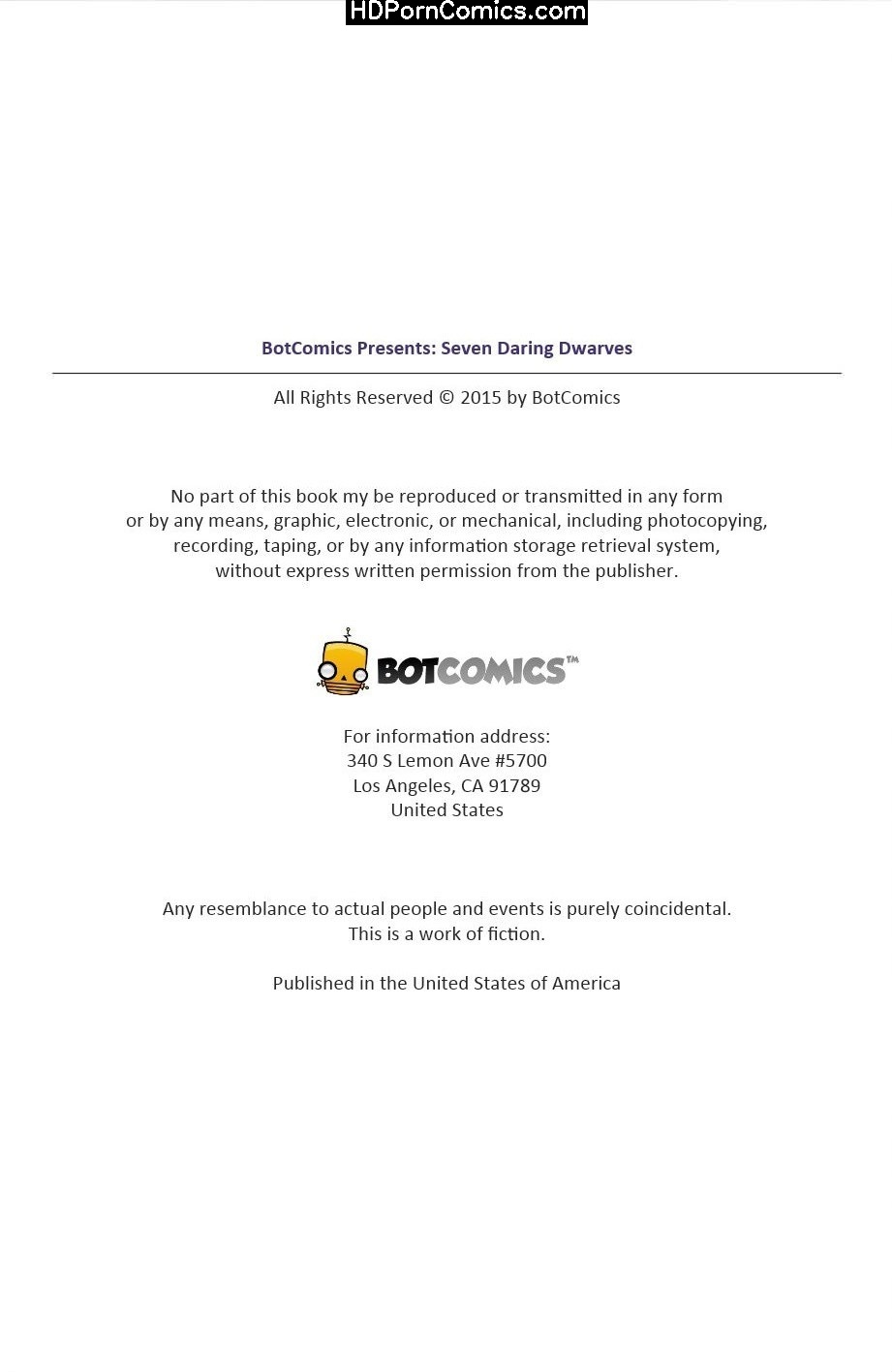 HDPornComics.com

BotComics Presents: Seven Daring Dwarves

All Rights Reserved © 2015 by BotComics

No part of this book my be reproduced or transmitted in any form or by any means, graphic, electronic, or mechanical, including photocopying, recording, taping, or by any information storage retrieval system, without express written permission from the publisher.

BOTCOMICS™

For information address:
340 S Lemon Ave #5700
Los Angeles, CA 91789
United States

Any resemblance to actual people and events is purely coincidental.
This is a work of fiction.

Published in the United States of America